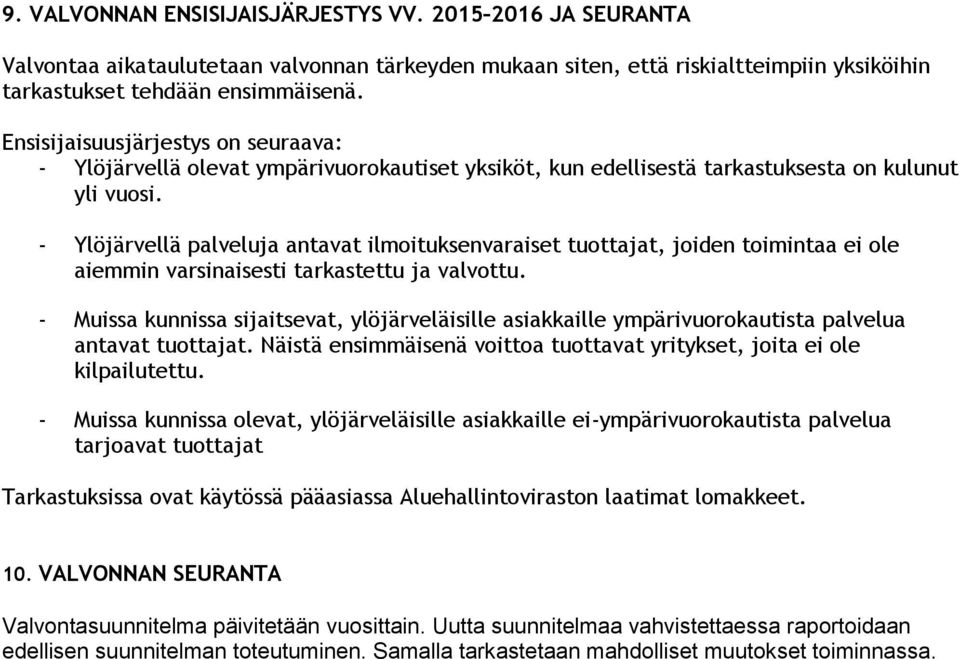 9. VALVONNAN ENSISIJAISJÄRJESTYS VV. 2015–2016 JA SEURANTA

Valvontaa aikataulutetaan valvonnan tärkeyden mukaan siten, että riskialtteimpiin yksiköihin tarkastukset tehdään ensimmäisenä.

Ensisijaisuusjärjestys on seuraava:
- Ylöjärvellä olevat ympärivuorokautiset yksiköt, kun edellisestä tarkastuksesta on kulunut yli vuosi.

- Ylöjärvellä palveluja antavat ilmoituksenvaraiset tuottajat, joiden toimintaa ei ole aiemmin varsinaisesti tarkastettu ja valvottu.

- Muissa kunnissa sijaitsevat, ylöjärveläisille asiakkaille ympärivuorokautista palvelua antavat tuottajat. Näistä ensimmäisenä voittoa tuottavat yritykset, joita ei ole kilpailutettu.

- Muissa kunnissa olevat, ylöjärveläisille asiakkaille ei-ympärivuorokautista palvelua tarjoavat tuottajat

Tarkastuksissa ovat käytössä pääasiassa Aluehallintoviraston laatimat lomakkeet.

10. VALVONNAN SEURANTA

Valvontasuunnitelma päivitetään vuosittain. Uutta suunnitelmaa vahvistettaessa raportoidaan edellisen suunnitelman toteutuminen. Samalla tarkastetaan mahdolliset muutokset toiminnassa.